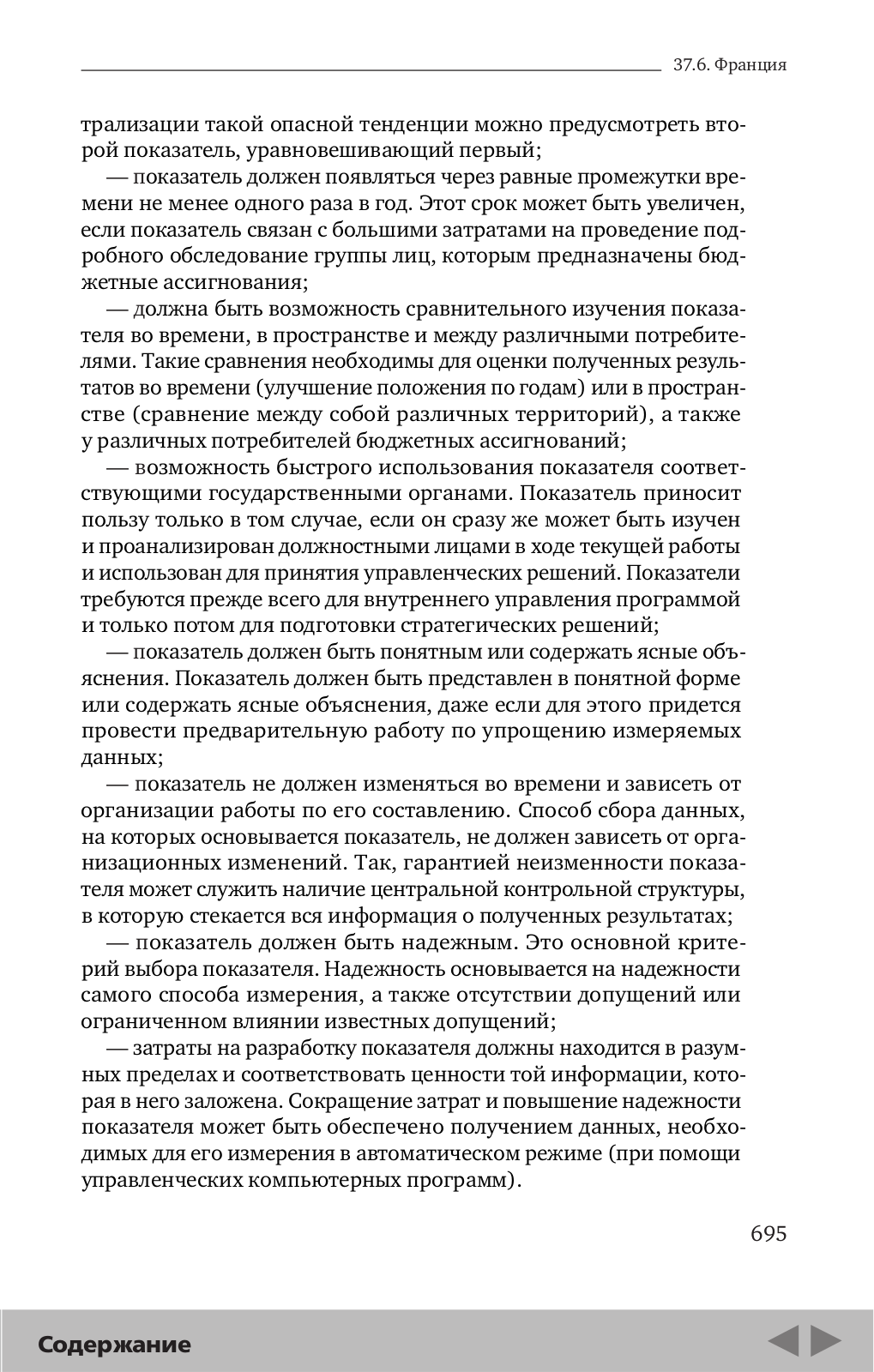 37.6. Франция

трализации такой опасной тенденции можно предусмотреть второй показатель, уравновешивающий первый;

— показатель должен появляться через равные промежутки времени не менее одного раза в год. Этот срок может быть увеличен, если показатель связан с большими затратами на проведение подробного обследование группы лиц, которым предназначены бюджетные ассигнования;

— должна быть возможность сравнительного изучения показателя во времени, в пространстве и между различными потребителями. Такие сравнения необходимы для оценки полученных результатов во времени (улучшение положения по годам) или в пространстве (сравнение между собой различных территорий), а также у различных потребителей бюджетных ассигнований;

— возможность быстрого использования показателя соответствующими государственными органами. Показатель приносит пользу только в том случае, если он сразу же может быть изучен и проанализирован должностными лицами в ходе текущей работы и использован для принятия управленческих решений. Показатели требуются прежде всего для внутреннего управления программой и только потом для подготовки стратегических решений;

— показатель должен быть понятным или содержать ясные объяснения. Показатель должен быть представлен в понятной форме или содержать ясные объяснения, даже если для этого придется провести предварительную работу по упрощению измеряемых данных;

— показатель не должен изменяться во времени и зависеть от организации работы по его составлению. Способ сбора данных, на которых основывается показатель, не должен зависеть от организационных изменений. Так, гарантией неизменности показателя может служить наличие центральной контрольной структуры, в которую стекается вся информация о полученных результатах;

— показатель должен быть надежным. Это основной критерий выбора показателя. Надежность основывается на надежности самого способа измерения, а также отсутствии допущений или ограниченном влиянии известных допущений;

— затраты на разработку показателя должны находится в разумных пределах и соответствовать ценности той информации, которая в него заложена. Сокращение затрат и повышение надежности показателя может быть обеспечено получением данных, необходимых для его измерения в автоматическом режиме (при помощи управленческих компьютерных программ).

695

Содержание